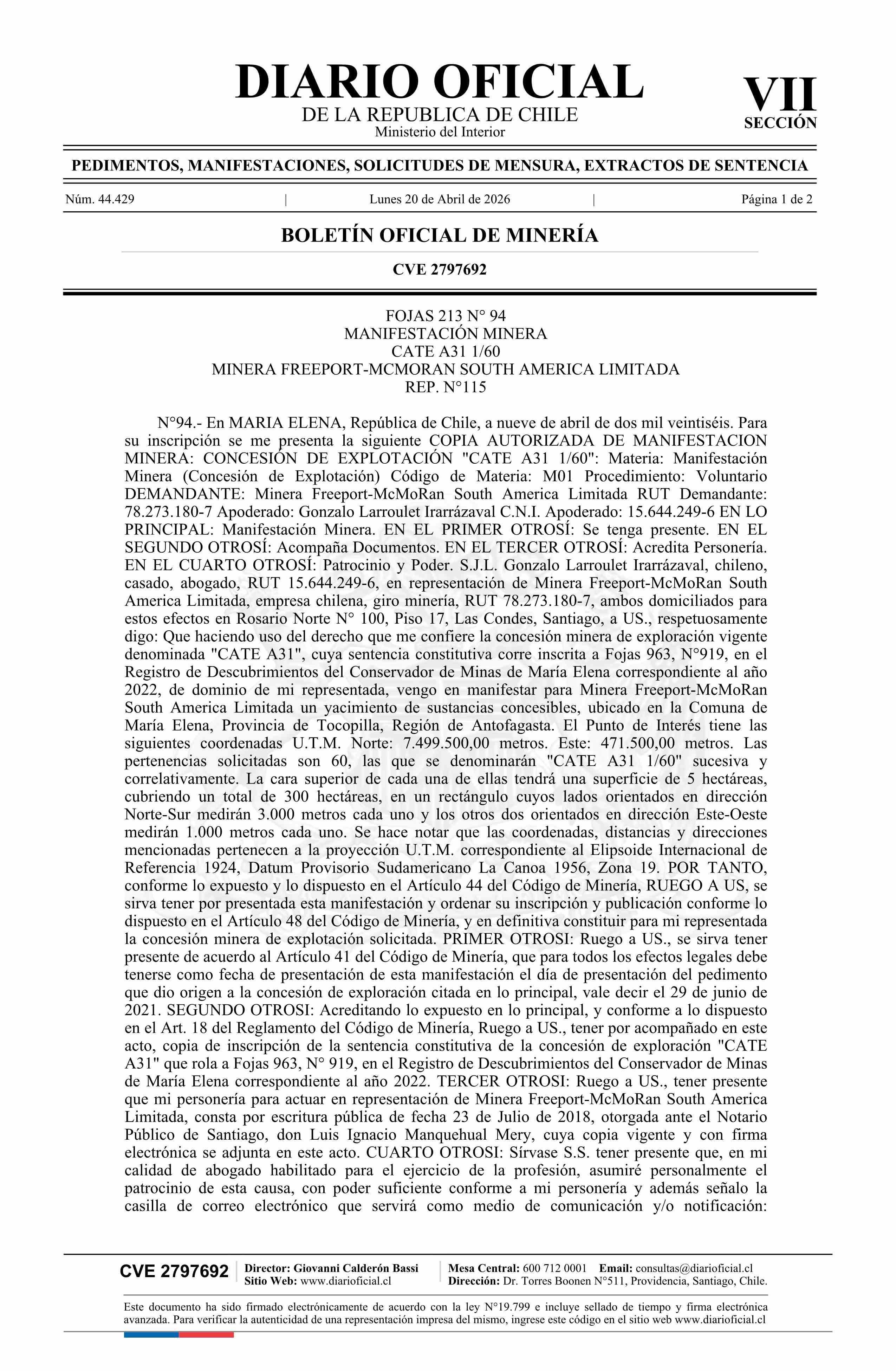 DIARIO OFICIAL
DE LA REPUBLICA DE CHILE
Ministerio del Interior

VII
SECCIÓN

PEDIMENTOS, MANIFESTACIONES, SOLICITUDES DE MENSURA, EXTRACTOS DE SENTENCIA

Núm. 44.429 | Lunes 20 de Abril de 2026 | Página 1 de 2

BOLETÍN OFICIAL DE MINERÍA

CVE 2797692

FOJAS 213 N° 94
MANIFESTACIÓN MINERA
CATE A31 1/60
MINERA FREEPORT-MCMORAN SOUTH AMERICA LIMITADA
REP. N°115

N°94.- En MARIA ELENA, República de Chile, a nueve de abril de dos mil veintiséis. Para su inscripción se me presenta la siguiente COPIA AUTORIZADA DE MANIFESTACION MINERA: CONCESIÓN DE EXPLOTACIÓN "CATE A31 1/60": Materia: Manifestación Minera (Concesión de Explotación) Código de Materia: M01 Procedimiento: Voluntario DEMANDANTE: Minera Freeport-McMoRan South America Limitada RUT Demandante: 78.273.180-7 Apoderado: Gonzalo Larroulet Irarrázaval C.N.I. Apoderado: 15.644.249-6 EN LO PRINCIPAL: Manifestación Minera. EN EL PRIMER OTROSÍ: Se tenga presente. EN EL SEGUNDO OTROSÍ: Acompaña Documentos. EN EL TERCER OTROSÍ: Acredita Personería. EN EL CUARTO OTROSÍ: Patrocinio y Poder. S.J.L. Gonzalo Larroulet Irarrázaval, chileno, casado, abogado, RUT 15.644.249-6, en representación de Minera Freeport-McMoRan South America Limitada, empresa chilena, giro minería, RUT 78.273.180-7, ambos domiciliados para estos efectos en Rosario Norte N° 100, Piso 17, Las Condes, Santiago, a US., respetuosamente digo: Que haciendo uso del derecho que me confiere la concesión minera de exploración vigente denominada "CATE A31", cuya sentencia constitutiva corre inscrita a Fojas 963, N°919, en el Registro de Descubrimientos del Conservador de Minas de María Elena correspondiente al año 2022, de dominio de mi representada, vengo en manifestar para Minera Freeport-McMoRan South America Limitada un yacimiento de sustancias concesibles, ubicado en la Comuna de María Elena, Provincia de Tocopilla, Región de Antofagasta. El Punto de Interés tiene las siguientes coordenadas U.T.M. Norte: 7.499.500,00 metros. Este: 471.500,00 metros. Las pertenencias solicitadas son 60, las que se denominarán "CATE A31 1/60" sucesiva y correlativamente. La cara superior de cada una de ellas tendrá una superficie de 5 hectáreas, cubriendo un total de 300 hectáreas, en un rectángulo cuyos lados orientados en dirección Norte-Sur medirán 3.000 metros cada uno y los otros dos orientados en dirección Este-Oeste medirán 1.000 metros cada uno. Se hace notar que las coordenadas, distancias y direcciones mencionadas pertenecen a la proyección U.T.M. correspondiente al Elipsoide Internacional de Referencia 1924, Datum Provisorio Sudamericano La Canoa 1956, Zona 19. POR TANTO, conforme lo expuesto y lo dispuesto en el Artículo 44 del Código de Minería, RUEGO A US, se sirva tener por presentada esta manifestación y ordenar su inscripción y publicación conforme lo dispuesto en el Artículo 48 del Código de Minería, y en definitiva constituir para mi representada la concesión minera de explotación solicitada. PRIMER OTROSI: Ruego a US., se sirva tener presente de acuerdo al Artículo 41 del Código de Minería, que para todos los efectos legales debe tenerse como fecha de presentación de esta manifestación el día de presentación del pedimento que dio origen a la concesión de exploración citada en lo principal, vale decir el 29 de junio de 2021. SEGUNDO OTROSI: Acreditando lo expuesto en lo principal, y conforme a lo dispuesto en el Art. 18 del Reglamento del Código de Minería, Ruego a US., tener por acompañado en este acto, copia de inscripción de la sentencia constitutiva de la concesión de exploración "CATE A31" que rola a Fojas 963, N° 919, en el Registro de Descubrimientos del Conservador de Minas de María Elena correspondiente al año 2022. TERCER OTROSI: Ruego a US., tener presente que mi personería para actuar en representación de Minera Freeport-McMoRan South America Limitada, consta por escritura pública de fecha 23 de Julio de 2018, otorgada ante el Notario Público de Santiago, don Luis Ignacio Manquehual Mery, cuya copia vigente y con firma electrónica se adjunta en este acto. CUARTO OTROSI: Sírvase S.S. tener presente que, en mi calidad de abogado habilitado para el ejercicio de la profesión, asumiré personalmente el patrocinio de esta causa, con poder suficiente conforme a mi personería y además señalo la casilla de correo electrónico que servirá como medio de comunicación y/o notificación:

CVE 2797692 | Director: Giovanni Calderón Bassi
Sitio Web: www.diarioficial.cl | Mesa Central: 600 712 0001 Email: consultas@diarioficial.cl
Dirección: Dr. Torres Boonen N°511, Providencia, Santiago, Chile.

Este documento ha sido firmado electrónicamente de acuerdo con la ley N°19.799 e incluye sellado de tiempo y firma electrónica avanzada. Para verificar la autenticidad de una representación impresa del mismo, ingrese este código en el sitio web www.diarioficial.cl